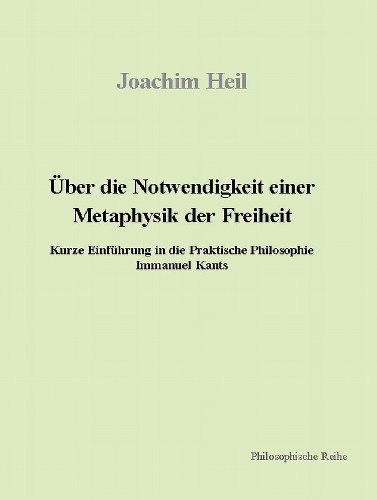 Joachim Heil

Über die Notwendigkeit einer Metaphysik der Freiheit

Kurze Einführung in die Praktische Philosophie Immanuel Kants

Philosophische Reihe